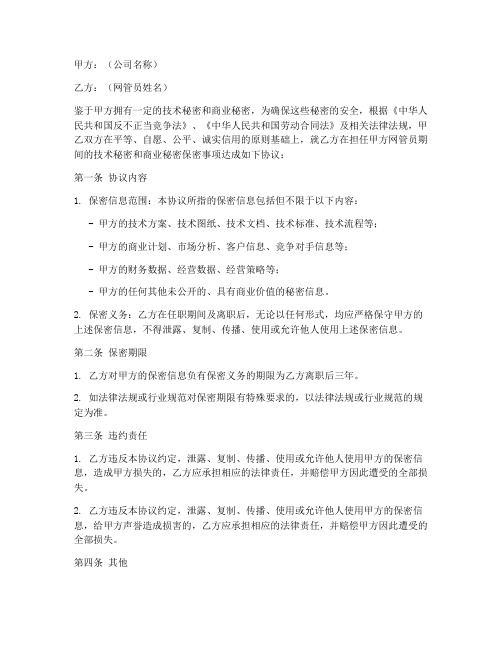 甲方：（公司名称）

乙方：（网管员姓名）

鉴于甲方拥有一定的技术秘密和商业秘密，为确保这些秘密的安全，根据《中华人民共和国反不正当竞争法》、《中华人民共和国劳动合同法》及相关法律法规，甲乙双方在平等、自愿、公平、诚实信用的原则基础上，就乙方在担任甲方网管员期间的技术秘密和商业秘密保密事项达成如下协议：

第一条 协议内容

1. 保密信息范围：本协议所指的保密信息包括但不限于以下内容：

- 甲方的技术方案、技术图纸、技术文档、技术标准、技术流程等；

- 甲方的商业计划、市场分析、客户信息、竞争对手信息等；

- 甲方的财务数据、经营数据、经营策略等；

- 甲方的任何其他未公开的、具有商业价值的秘密信息。

2. 保密义务：乙方在任职期间及离职后，无论以任何形式，均应严格保守甲方的上述保密信息，不得泄露、复制、传播、使用或允许他人使用上述保密信息。

第二条 保密期限

1. 乙方对甲方的保密信息负有保密义务的期限为乙方离职后三年。

2. 如法律法规或行业规范对保密期限有特殊要求的，以法律法规或行业规范的规定为准。

第三条 违约责任

1. 乙方违反本协议约定，泄露、复制、传播、使用或允许他人使用甲方的保密信息，造成甲方损失的，乙方应承担相应的法律责任，并赔偿甲方因此遭受的全部损失。

2. 乙方违反本协议约定，泄露、复制、传播、使用或允许他人使用甲方的保密信息，给甲方声誉造成损害的，乙方应承担相应的法律责任，并赔偿甲方因此遭受的全部损失。

第四条 其他